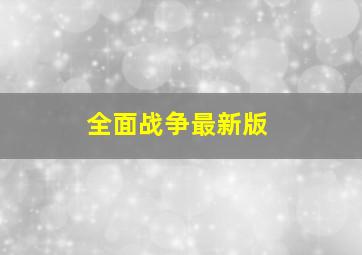 全面战争最新版